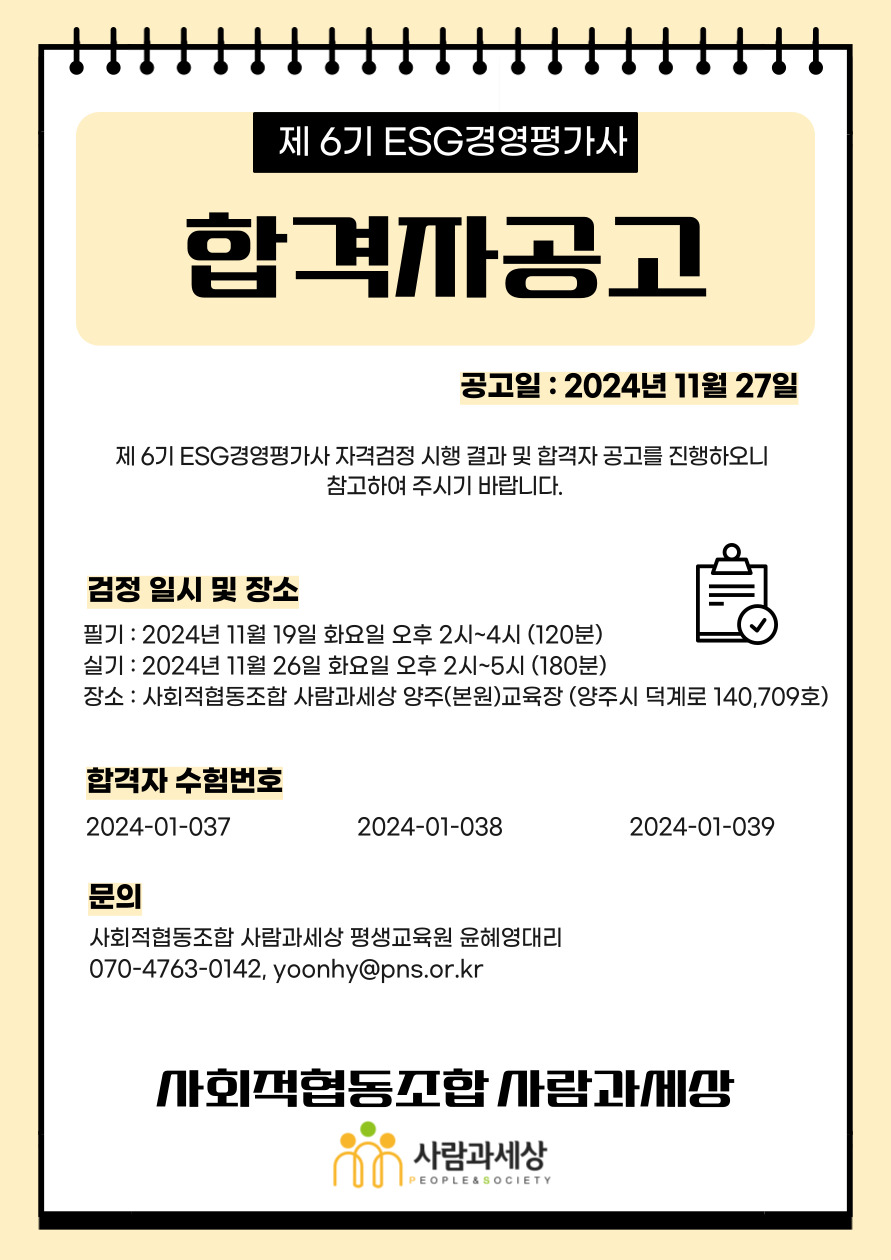 제 6기 ESG경영평가사

합격자공고

공고일 : 2024년 11월 27일

제 6기 ESG경영평가사 자격검정 시행 결과 및 합격자 공고를 진행하오니 참고하여 주시기 바랍니다.

검정 일시 및 장소

필기 : 2024년 11월 19일 화요일 오후 2시~4시 (120분)
실기 : 2024년 11월 26일 화요일 오후 2시~5시 (180분)
장소 : 사회적협동조합 사람과세상 양주(본원)교육장 (양주시 덕계로 140,709호)

합격자 수험번호

2024-01-037 2024-01-038 2024-01-039

문의

사회적협동조합 사람과세상 평생교육원 윤혜영대리
070-4763-0142, yoonhy@pns.or.kr

사회적협동조합 사람과세상

사람과세상
PEOPLE&SOCIETY